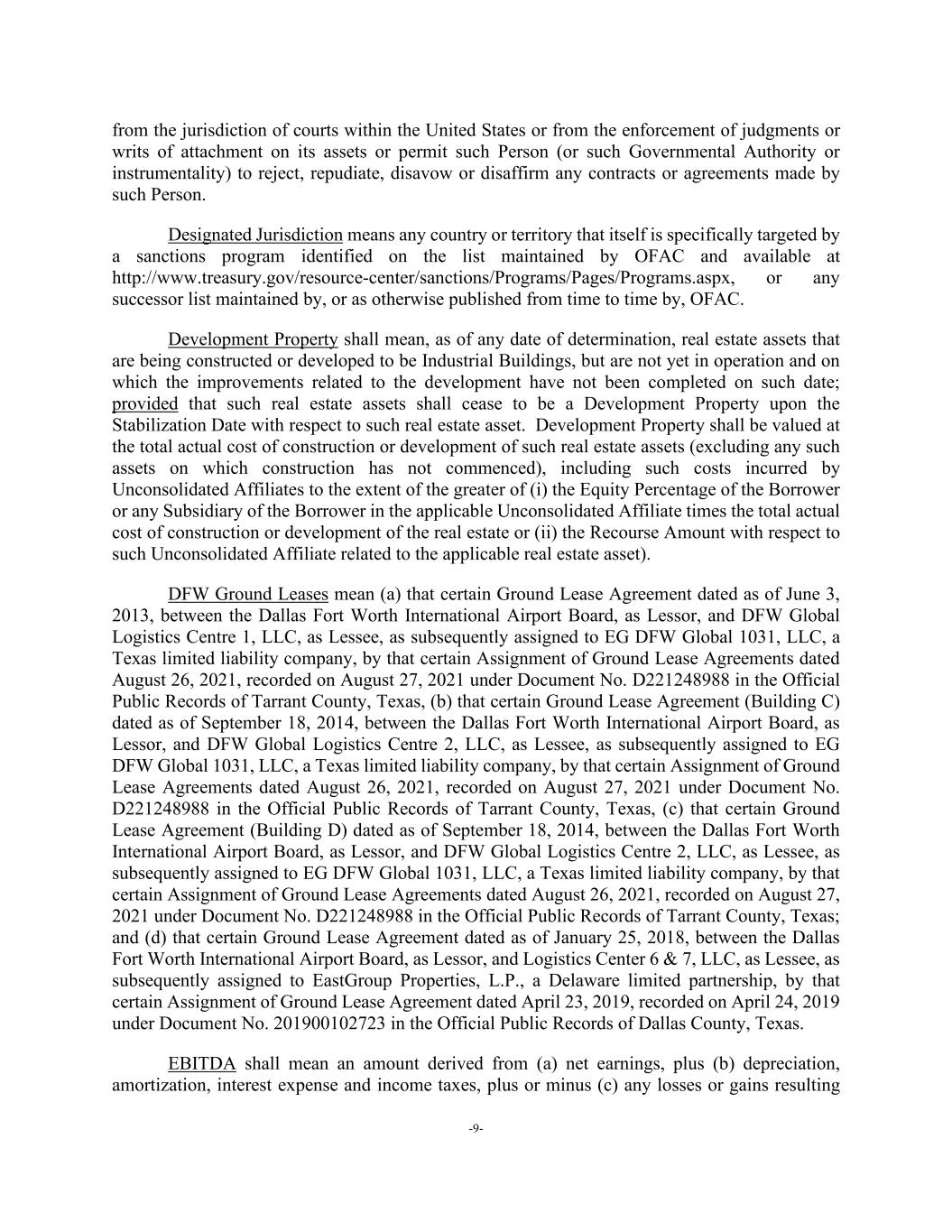 from the jurisdiction of courts within the United States or from the enforcement of judgments or writs of attachment on its assets or permit such Person (or such Governmental Authority or instrumentality) to reject, repudiate, disavow or disaffirm any contracts or agreements made by such Person.

Designated Jurisdiction means any country or territory that itself is specifically targeted by a sanctions program identified on the list maintained by OFAC and available at http://www.treasury.gov/resource-center/sanctions/Programs/Pages/Programs.aspx, or any successor list maintained by, or as otherwise published from time to time by, OFAC.

Development Property shall mean, as of any date of determination, real estate assets that are being constructed or developed to be Industrial Buildings, but are not yet in operation and on which the improvements related to the development have not been completed on such date; provided that such real estate assets shall cease to be a Development Property upon the Stabilization Date with respect to such real estate asset. Development Property shall be valued at the total actual cost of construction or development of such real estate assets (excluding any such assets on which construction has not commenced), including such costs incurred by Unconsolidated Affiliates to the extent of the greater of (i) the Equity Percentage of the Borrower or any Subsidiary of the Borrower in the applicable Unconsolidated Affiliate times the total actual cost of construction or development of the real estate or (ii) the Recourse Amount with respect to such Unconsolidated Affiliate related to the applicable real estate asset).

DFW Ground Leases mean (a) that certain Ground Lease Agreement dated as of June 3, 2013, between the Dallas Fort Worth International Airport Board, as Lessor, and DFW Global Logistics Centre 1, LLC, as Lessee, as subsequently assigned to EG DFW Global 1031, LLC, a Texas limited liability company, by that certain Assignment of Ground Lease Agreements dated August 26, 2021, recorded on August 27, 2021 under Document No. D221248988 in the Official Public Records of Tarrant County, Texas, (b) that certain Ground Lease Agreement (Building C) dated as of September 18, 2014, between the Dallas Fort Worth International Airport Board, as Lessor, and DFW Global Logistics Centre 2, LLC, as Lessee, as subsequently assigned to EG DFW Global 1031, LLC, a Texas limited liability company, by that certain Assignment of Ground Lease Agreements dated August 26, 2021, recorded on August 27, 2021 under Document No. D221248988 in the Official Public Records of Tarrant County, Texas, (c) that certain Ground Lease Agreement (Building D) dated as of September 18, 2014, between the Dallas Fort Worth International Airport Board, as Lessor, and DFW Global Logistics Centre 2, LLC, as Lessee, as subsequently assigned to EG DFW Global 1031, LLC, a Texas limited liability company, by that certain Assignment of Ground Lease Agreements dated August 26, 2021, recorded on August 27, 2021 under Document No. D221248988 in the Official Public Records of Tarrant County, Texas; and (d) that certain Ground Lease Agreement dated as of January 25, 2018, between the Dallas Fort Worth International Airport Board, as Lessor, and Logistics Center 6 & 7, LLC, as Lessee, as subsequently assigned to EastGroup Properties, L.P., a Delaware limited partnership, by that certain Assignment of Ground Lease Agreement dated April 23, 2019, recorded on April 24, 2019 under Document No. 201900102723 in the Official Public Records of Dallas County, Texas.

EBITDA shall mean an amount derived from (a) net earnings, plus (b) depreciation, amortization, interest expense and income taxes, plus or minus (c) any losses or gains resulting

-9-